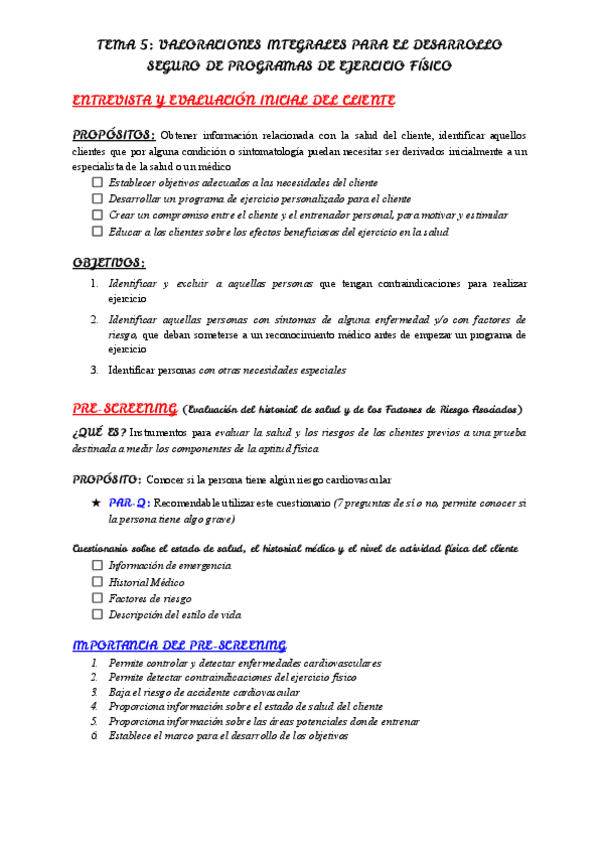 TEMA 5: VALORACIONES INTEGRALES PARA EL DESARROLLO SEGURO DE PROGRAMAS DE EJERCICIO FÍSICO

ENTREVISTA Y EVALUACIÓN INICIAL DEL CLIENTE

PROPÓSITOS: Obtener información relacionada con la salud del cliente, identificar aquellos clientes que por alguna condición o sintomatología puedan necesitar ser derivados inicialmente a un especialista de la salud o un médico

☐ Establecer objetivos adecuados a las necesidades del cliente
☐ Desarrollar un programa de ejercicio personalizado para el cliente
☐ Crear un compromiso entre el cliente y el entrenador personal, para motivar y estimular
☐ Educar a los clientes sobre los efectos beneficiosos del ejercicio en la salud

OBJETIVOS:

1. Identificar y excluir a aquellas personas que tengan contraindicaciones para realizar ejercicio
2. Identificar aquellas personas con síntomas de alguna enfermedad y/o con factores de riesgo, que deban someterse a un reconocimiento médico antes de empezar un programa de ejercicio
3. Identificar personas con otras necesidades especiales

PRE-SCREENING (Evaluación del historial de salud y de los Factores de Riesgo Asociados)

¿QUÉ ES? Instrumentos para evaluar la salud y los riesgos de los clientes previos a una prueba destinada a medir los componentes de la aptitud física

PROPÓSITO: Conocer si la persona tiene algún riesgo cardiovascular

★ PAR-Q: Recomendable utilizar este cuestionario (7 preguntas de sí o no, permite conocer si la persona tiene algo grave)

Cuestionario sobre el estado de salud, el historial médico y el nivel de actividad física del cliente

☐ Información de emergencia
☐ Historial Médico
☐ Factores de riesgo
☐ Descripción del estilo de vida

IMPORTANCIA DEL PRE-SCREENING

1. Permite controlar y detectar enfermedades cardiovasculares
2. Permite detectar contraindicaciones del ejercicio físico
3. Baja el riesgo de accidente cardiovascular
4. Proporciona información sobre el estado de salud del cliente
5. Proporciona información sobre las áreas potenciales donde entrenar
6. Establece el marco para el desarrollo de los objetivos